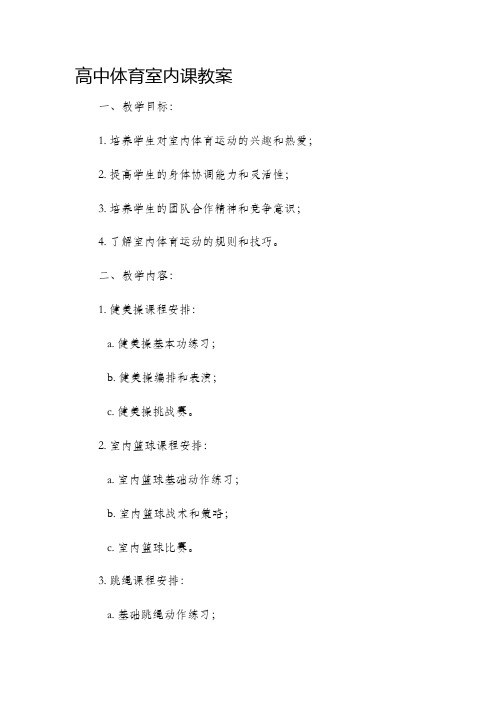 高中体育室内课教案

一、教学目标：

1. 培养学生对室内体育运动的兴趣和热爱；

2. 提高学生的身体协调能力和灵活性；

3. 培养学生的团队合作精神和竞争意识；

4. 了解室内体育运动的规则和技巧。

二、教学内容：

1. 健美操课程安排：

a. 健美操基本功练习；

b. 健美操编排和表演；

c. 健美操挑战赛。

2. 室内篮球课程安排：

a. 室内篮球基础动作练习；

b. 室内篮球战术和策略；

c. 室内篮球比赛。

3. 跳绳课程安排：

a. 基础跳绳动作练习；